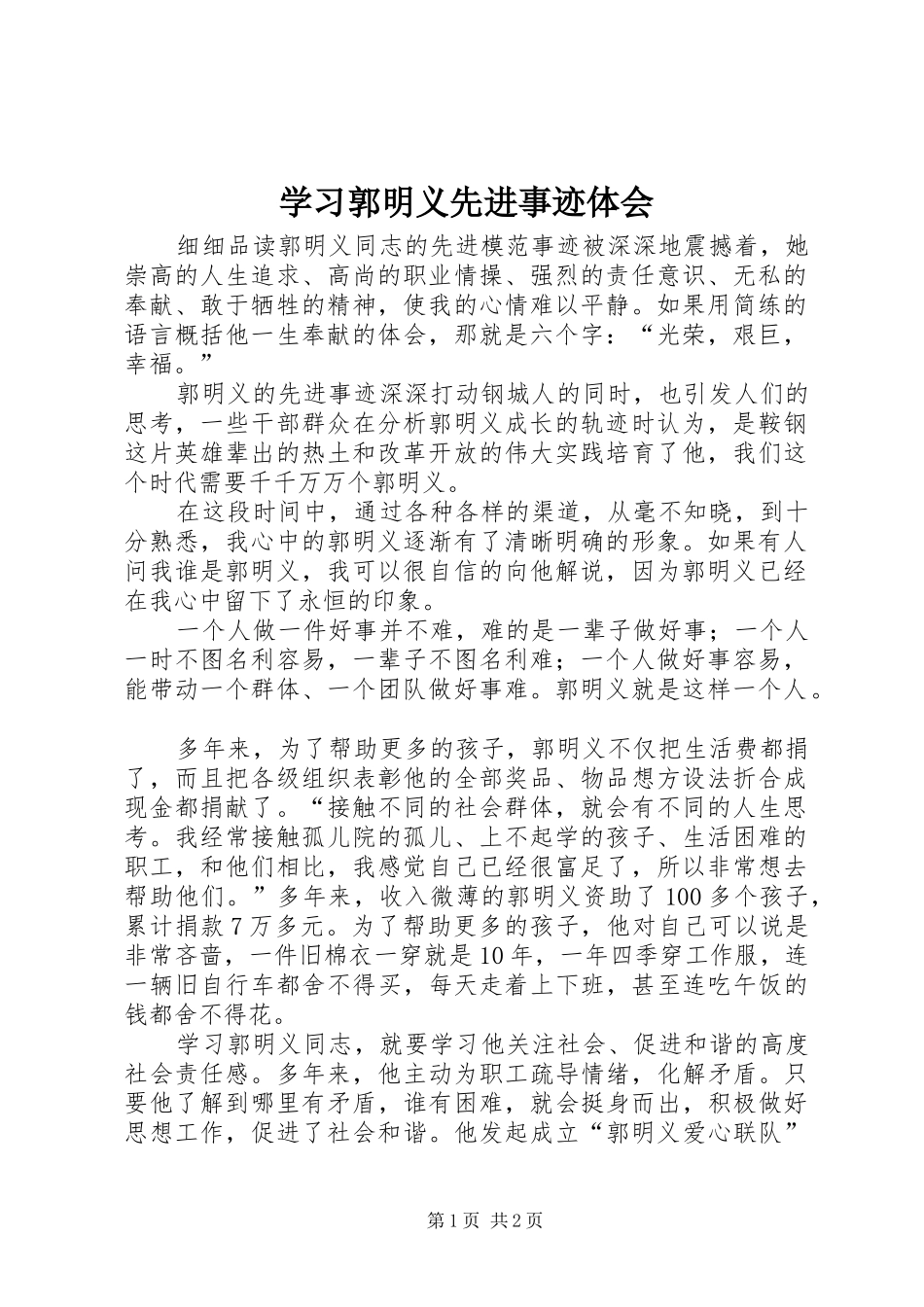 学习郭明义先进事迹体会

细细品读郭明义同志的先进模范事迹被深深地震撼着，她崇高的人生追求、高尚的职业情操、强烈的责任意识、无私的奉献、敢于牺牲的精神，使我的心情难以平静。如果用简练的语言概括他一生奉献的体会，那就是六个字：“光荣，艰巨，幸福。”

郭明义的先进事迹深深打动钢城人的同时，也引发人们的思考，一些干部群众在分析郭明义成长的轨迹时认为，是鞍钢这片英雄辈出的热土和改革开放的伟大实践培育了他，我们这个时代需要千千万万个郭明义。

在这段时间中，通过各种各样的渠道，从毫不知晓，到十分熟悉，我心中的郭明义逐渐有了清晰明确的形象。如果有人问我谁是郭明义，我可以很自信的向他解说，因为郭明义已经在我心中留下了永恒的印象。

一个人做一件好事并不难，难的是一辈子做好事；一个人一时不图名利容易，一辈子不图名利难；一个人做好事容易，能带动一个群体、一个团队做好事难。郭明义就是这样一个人。

多年来，为了帮助更多的孩子，郭明义不仅把生活费都捐了，而且把各级组织表彰他的全部奖品、物品想方设法折合成现金都捐献了。“接触不同的社会群体，就会有不同的人生思考。我经常接触孤儿院的孤儿、上不起学的孩子、生活困难的职工，和他们相比，我感觉自己已经很富足了，所以非常想去帮助他们。”多年来，收入微薄的郭明义资助了100多个孩子，累计捐款7万多元。为了帮助更多的孩子，他对自己可以说是非常吝啬，一件旧棉衣一穿就是10年，一年四季穿工作服，连一辆旧自行车都舍不得买，每天走着上下班，甚至连吃午饭的钱都舍不得花。

学习郭明义同志，就要学习他关注社会、促进和谐的高度社会责任感。多年来，他主动为职工疏导情绪，化解矛盾。只要他了解到哪里有矛盾，谁有困难，就会挺身而出，积极做好思想工作，促进了社会和谐。他发起成立“郭明义爱心联队”

第1页 共2页